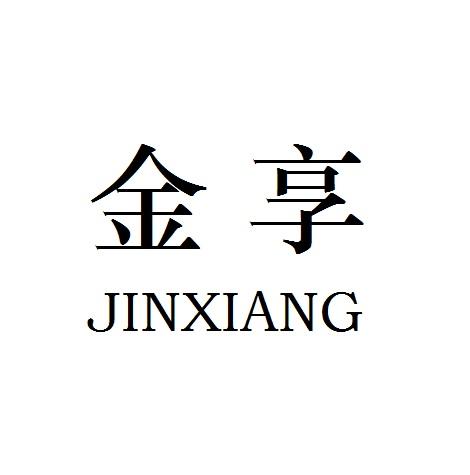 金 享
JINXIANG